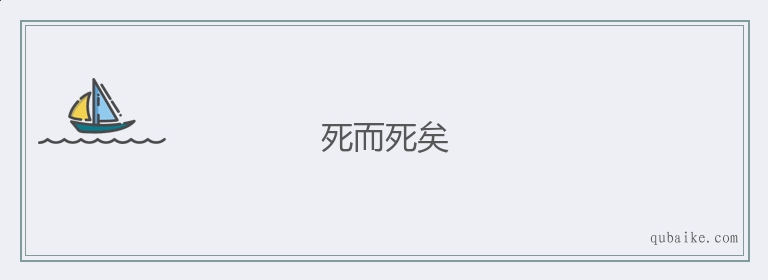 死而死矣

qubaike.com